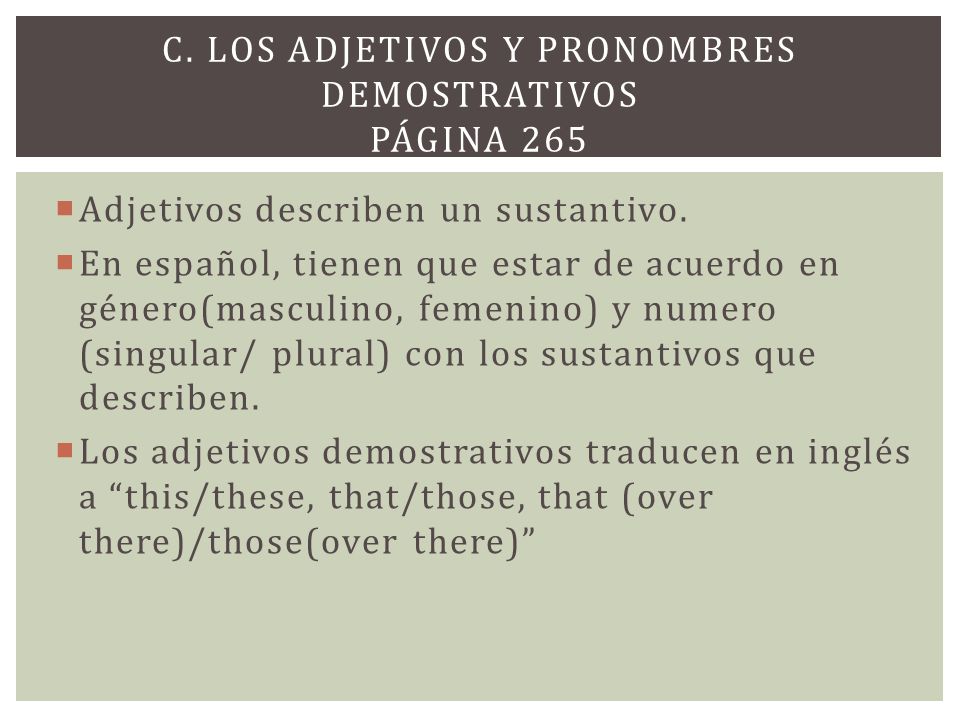 C. LOS ADJETIVOS Y PRONOMBRES DEMOSTRATIVOS
PÁGINA 265

Adjetivos describen un sustantivo.

En español, tienen que estar de acuerdo en género(masculino, femenino) y numero (singular/ plural) con los sustantivos que describen.

Los adjetivos demostrativos traducen en inglés a “this/these, that/those, that (over there)/those(over there)”